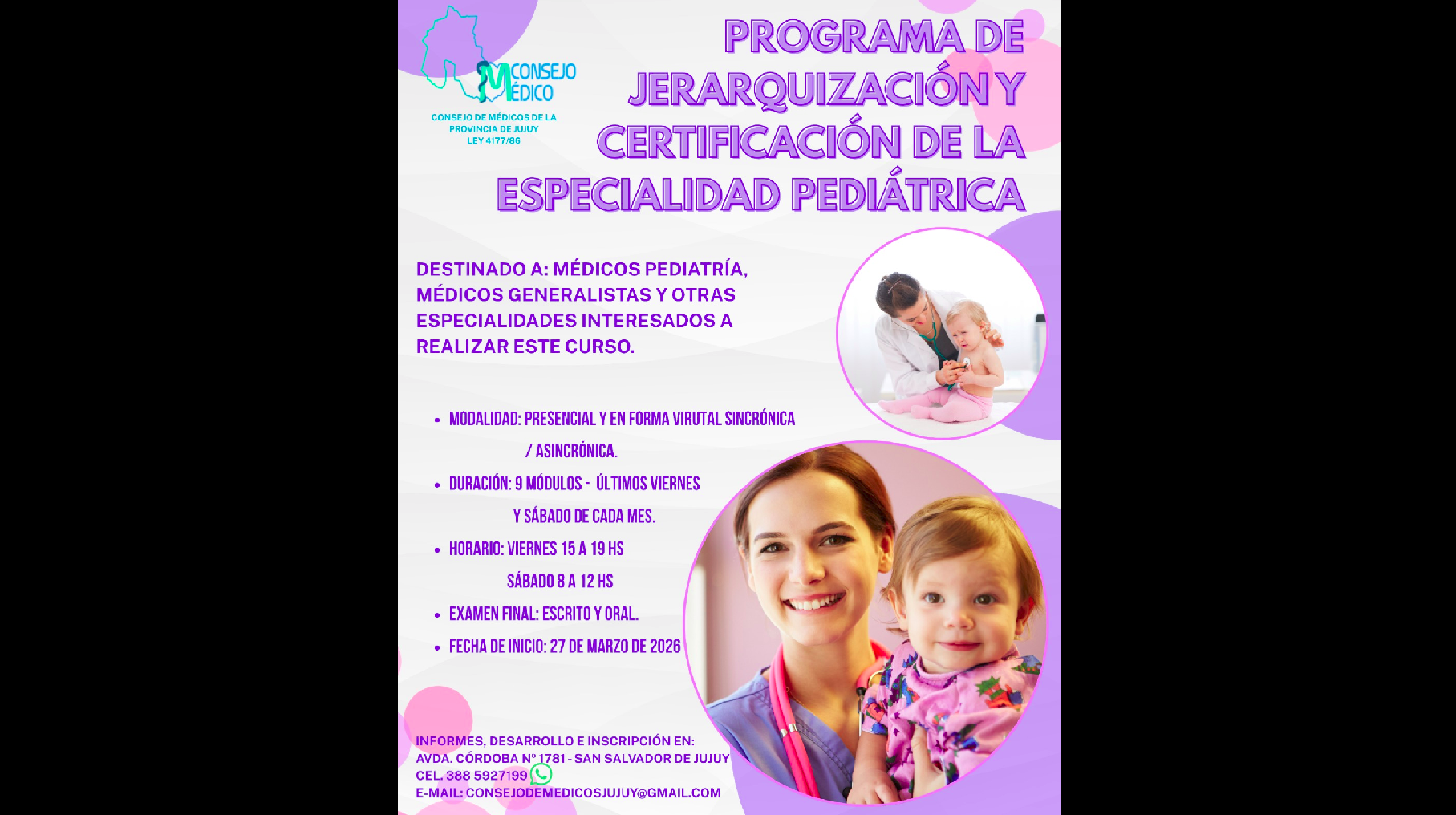 CONSEJO MÉDICO

CONSEJO DE MÉDICOS DE LA PROVINCIA DE JUJUY
LEY 4177/86

PROGRAMA DE JERARQUIZACIÓN Y CERTIFICACIÓN DE LA ESPECIALIDAD PEDIÁTRICA

DESTINADO A: MÉDICOS PEDIATRÍA, MÉDICOS GENERALISTAS Y OTRAS ESPECIALIDADES INTERESADOS A REALIZAR ESTE CURSO.

• MODALIDAD: PRESENCIAL Y EN FORMA VIRUTAL SINCRÓNICA / ASINCRÓNICA.
• DURACIÓN: 9 MÓDULOS - ÚLTIMOS VIERNES Y SÁBADO DE CADA MES.
• HORARIO: VIERNES 15 A 19 HS
SÁBADO 8 A 12 HS
• EXAMEN FINAL: ESCRITO Y ORAL.
• FECHA DE INICIO: 27 DE MARZO DE 2026

INFORMES, DESARROLLO E INSCRIPCIÓN EN:
AVDA. CÓRDOBA Nº 1781 - SAN SALVADOR DE JUJUY
CEL. 388 5927199
E-MAIL: CONSEJODEMEDICOSJUJUY@GMAIL.COM